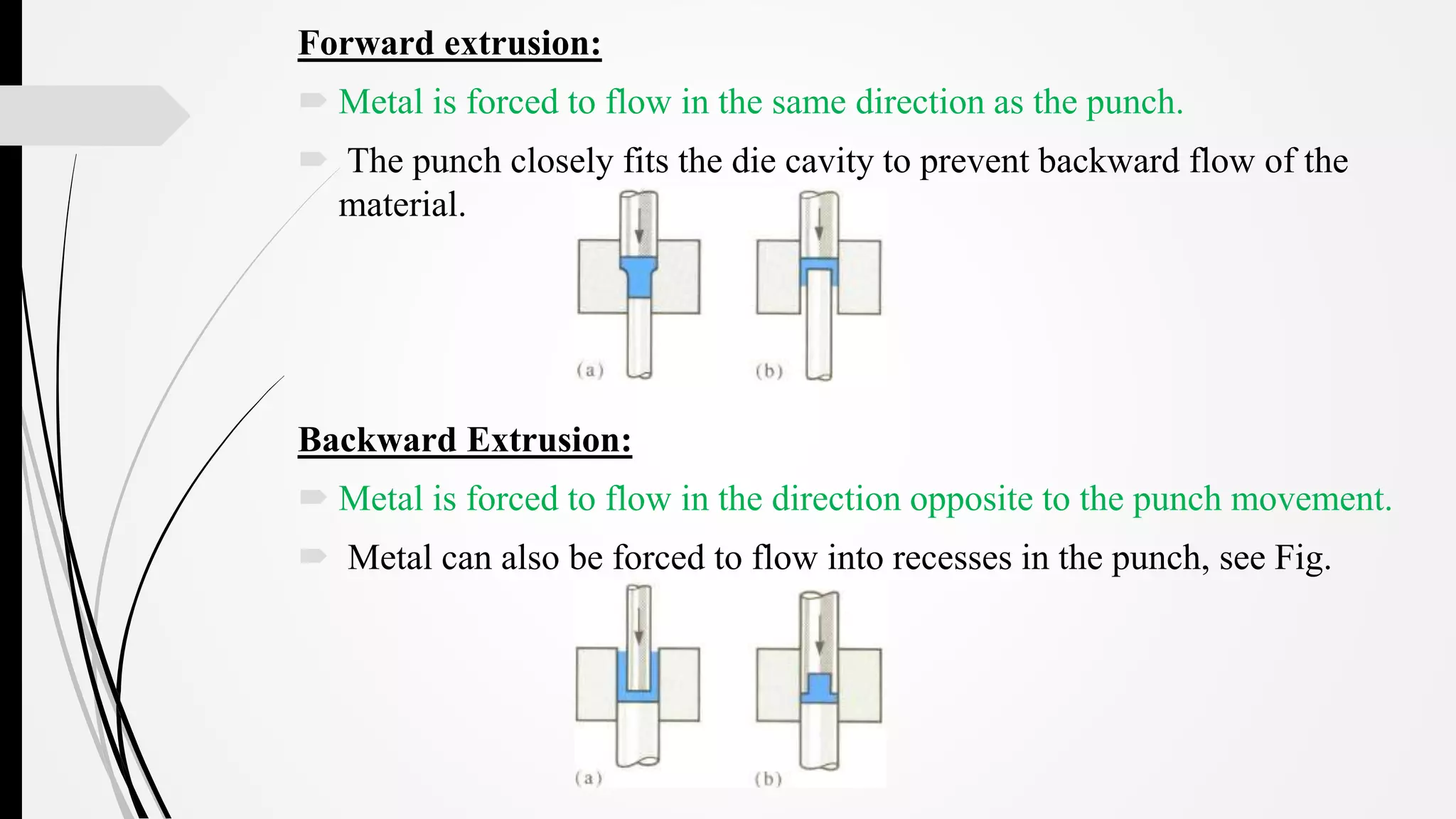 Forward extrusion:

Metal is forced to flow in the same direction as the punch.

The punch closely fits the die cavity to prevent backward flow of the material.

(a)

(b)

Backward Extrusion:

Metal is forced to flow in the direction opposite to the punch movement.

Metal can also be forced to flow into recesses in the punch, see Fig.

(a)

(b)